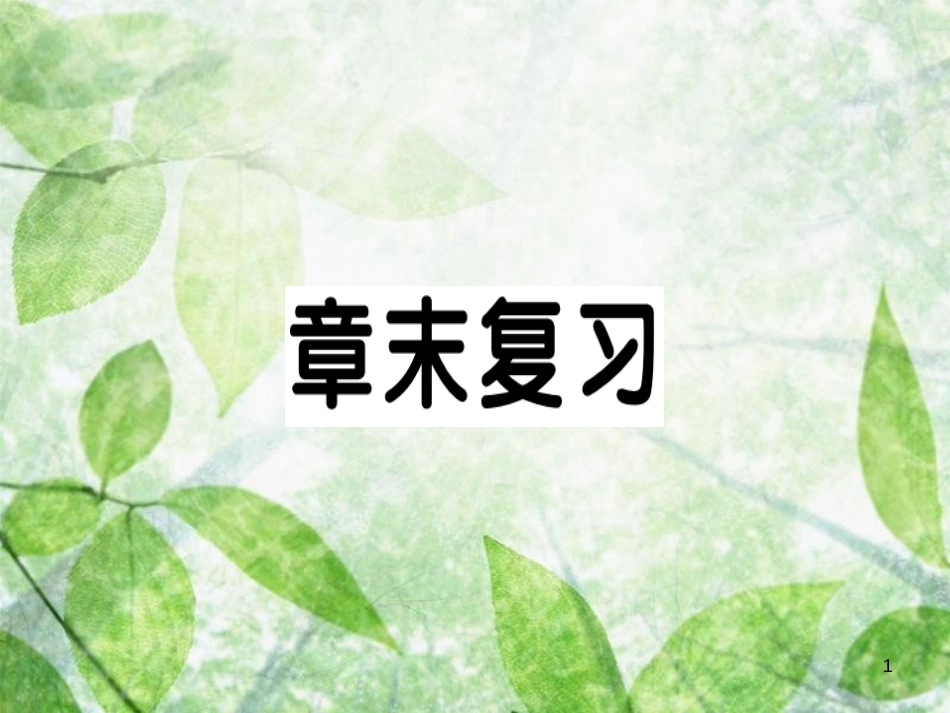 章末复习

1